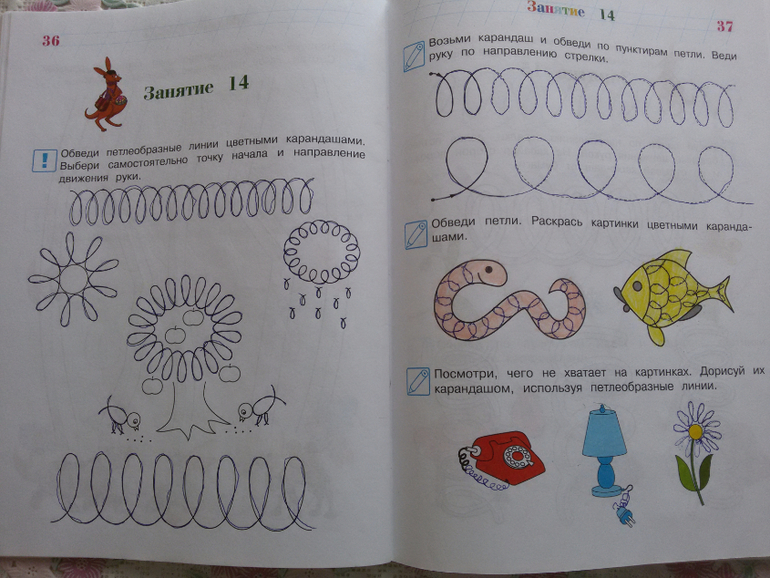 36

Занятие 14

!

Обведи петлеобразные линии цветными карандашами. Выбери самостоятельно точку начала и направление движения руки.

Занятие 14

37

Возьми карандаш и обведи по пунктирам петли. Веди руку по направлению стрелки.

Обведи петли. Раскрась картинки цветными карандашами.

Посмотри, чего не хватает на картинках. Дорисуй их карандашом, используя петлеобразные линии.